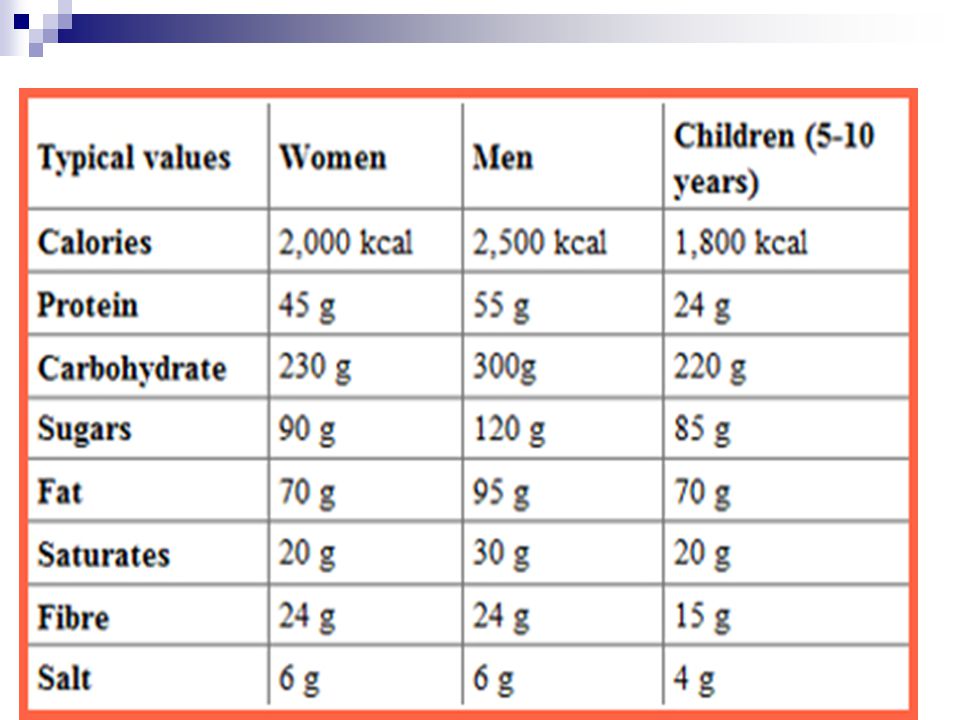 | Typical values | Women | Men | Children (5-10 years) |
|---|---|---|---|
| Calories | 2,000 kcal | 2,500 kcal | 1,800 kcal |
| Protein | 45 g | 55 g | 24 g |
| Carbohydrate | 230 g | 300g | 220 g |
| Sugars | 90 g | 120 g | 85 g |
| Fat | 70 g | 95 g | 70 g |
| Saturates | 20 g | 30 g | 20 g |
| Fibre | 24 g | 24 g | 15 g |
| Salt | 6 g | 6 g | 4 g |